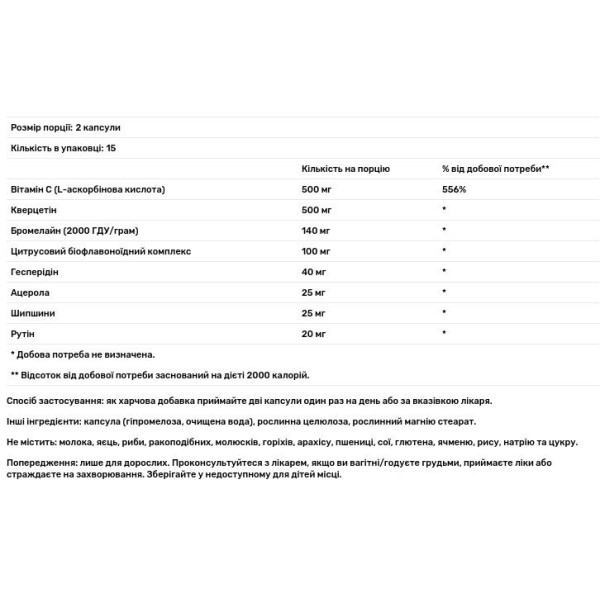 Розмір порції: 2 капсули

Кількість в упаковці: 15

| | Кількість на порцію | % від добової потреби** |
|---|---|---|
| Вітамін С (L-аскорбінова кислота) | 500 мг | 556% |
| Кверцетін | 500 мг | * |
| Бромелайн (2000 ГДУ/грам) | 140 мг | * |
| Цитрусовий біофлавоноїдний комплекс | 100 мг | * |
| Гесперідін | 40 мг | * |
| Ацерола | 25 мг | * |
| Шипшини | 25 мг | * |
| Рутін | 20 мг | * |

* Добова потреба не визначена.

** Відсоток від добової потреби заснований на дієті 2000 калорій.

Спосіб застосування: як харчова добавка приймайте дві капсули один раз на день або за вказівкою лікаря.

Інші інгредієнти: капсула (гіпромелоза, очищена вода), рослинна целюлоза, рослинний магнію стеарат.

Не містить: молока, яєць, риби, ракоподібних, молюсків, горіхів, арахісу, пшениці, сої, глютена, ячменю, рису, натрію та цукру.

Попередження: лише для дорослих. Проконсультуйтеся з лікарем, якщо ви вагітні/годуєте грудьми, приймаєте ліки або страждаєте на захворювання. Зберігайте у недоступному для дітей місці.